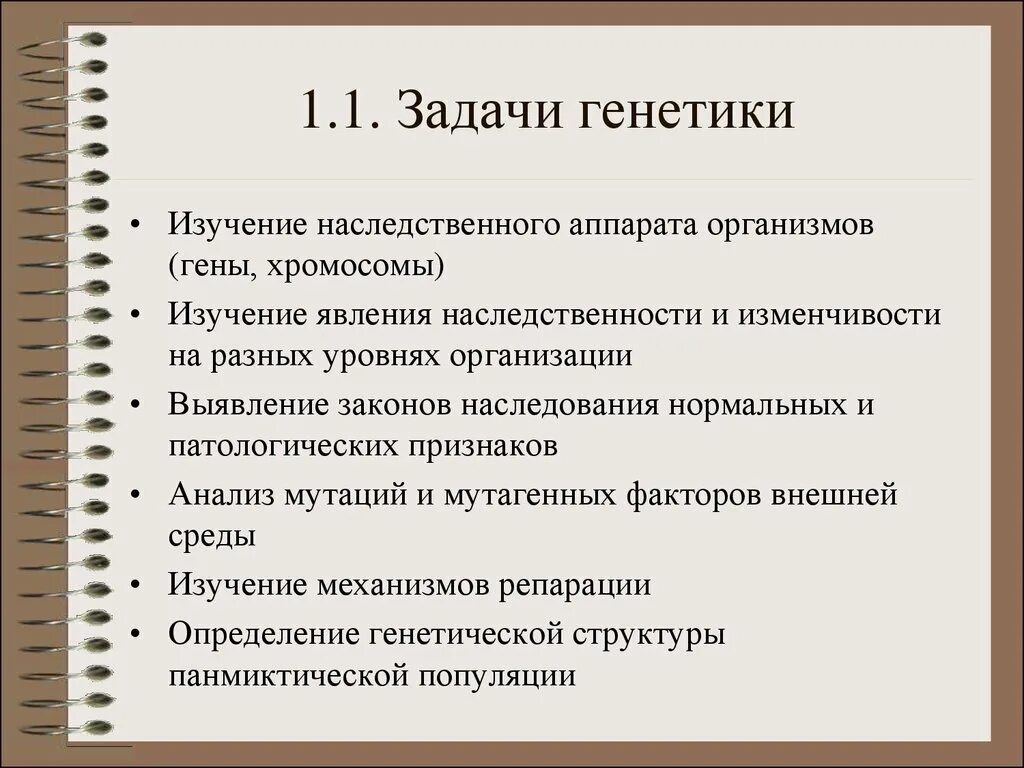 1.1. Задачи генетики

• Изучение наследственного аппарата организмов (гены, хромосомы)
• Изучение явления наследственности и изменчивости на разных уровнях организации
• Выявление законов наследования нормальных и патологических признаков
• Анализ мутаций и мутагенных факторов внешней среды
• Изучение механизмов репарации
• Определение генетической структуры панмиктической популяции